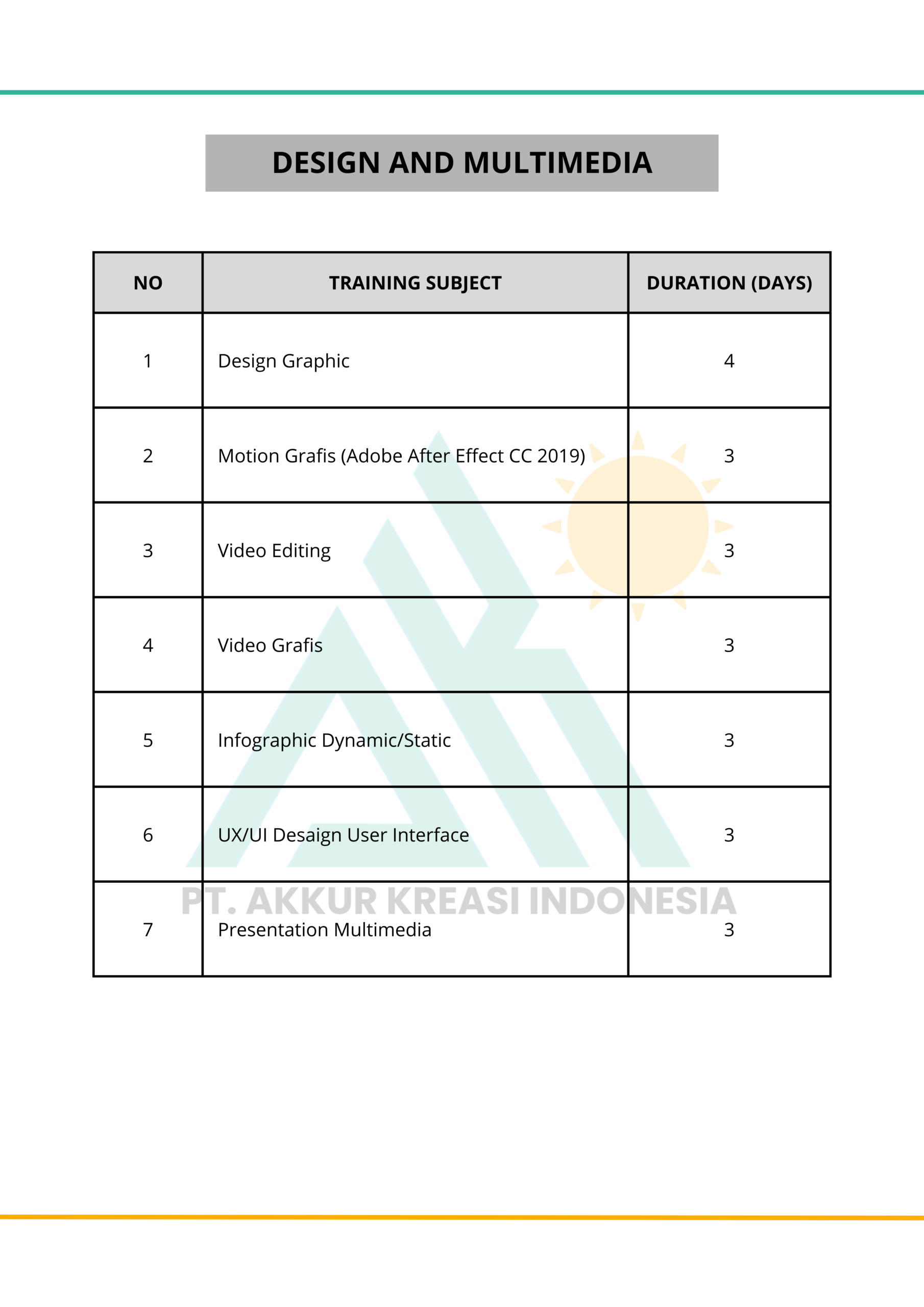 DESIGN AND MULTIMEDIA

| NO | TRAINING SUBJECT | DURATION (DAYS) |
|---|---|---|
| 1 | Design Graphic | 4 |
| 2 | Motion Grafis (Adobe After Effect CC 2019) | 3 |
| 3 | Video Editing | 3 |
| 4 | Video Grafis | 3 |
| 5 | Infographic Dynamic/Static | 3 |
| 6 | UX/UI Desaign User Interface | 3 |
| 7 | Presentation Multimedia | 3 |

PT. AKKUR KREASI INDONESIA